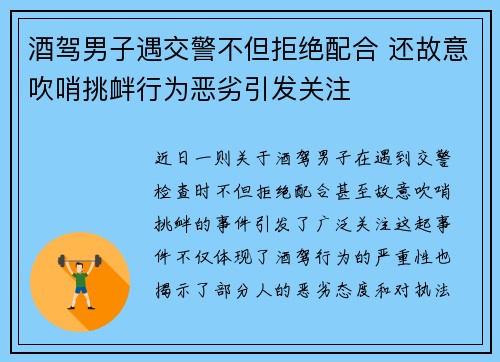 酒驾男子遇交警不但拒绝配合 还故意吹哨挑衅行为恶劣引发关注

近日一则关于酒驾男子在遇到交警检查时不但拒绝配合甚至故意吹哨挑衅的事件引发了广泛关注这起事件不仅体现了酒驾行为的严重性也揭示了部分人的恶劣态度和对执法